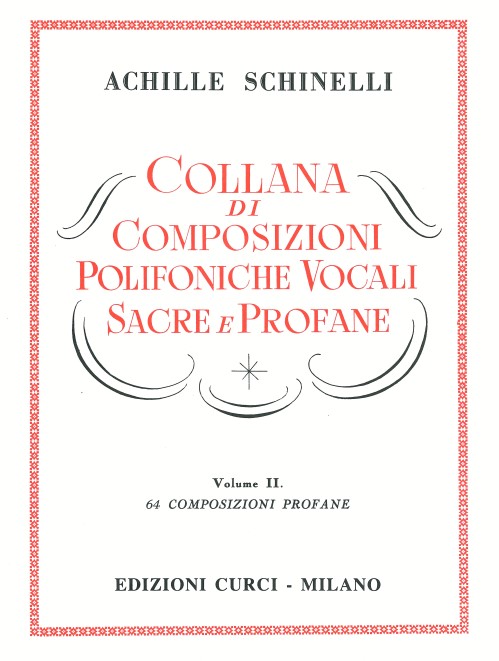 ACHILLE SCHINELLI

COLLANA
DI
COMPOSIZIONI
POLIFONICHE VOCALI
SACRE E PROFANE

Volume II.
64 COMPOSIZIONI PROFANE

EDIZIONI CURCI - MILANO